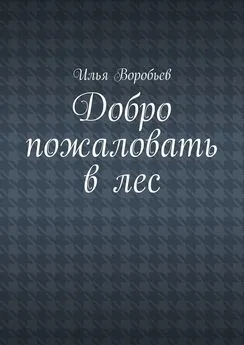 Илья Воробьев

Добро пожаловать в лес